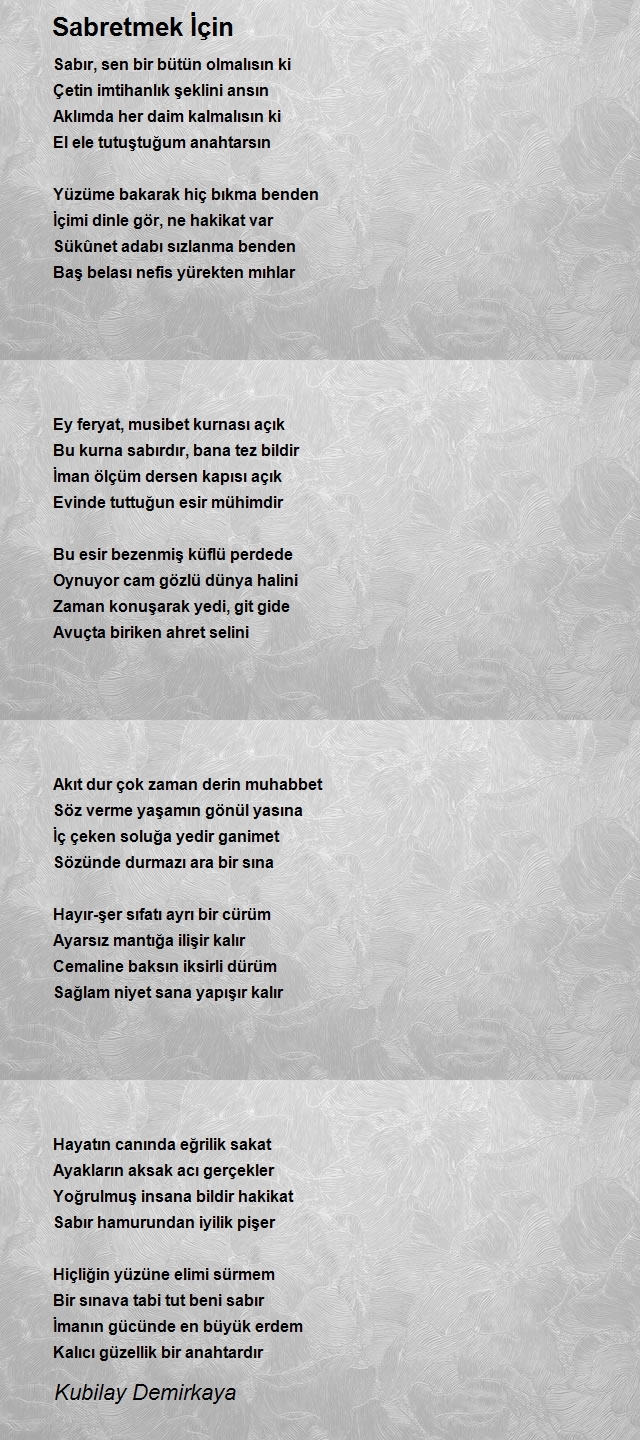 Sabretmek İçin

Sabır, sen bir bütün olmalısın ki
Çetin imtihanlık şeklini ansın
Aklımda her daim kalmalısın ki
El ele tutuştuğum anahtarsın

Yüzüme bakarak hiç bıkma benden
İçimi dinle gör, ne hakikat var
Sükûnet adabı sızlanma benden
Baş belası nefis yürekten mıhlar

Ey feryat, musibet kurnası açık
Bu kurna sabırdır, bana tez bildir
İman ölçüm dersen kapısı açık
Evinde tuttuğun esir mühimdir

Bu esir bezenmiş küflü perdede
Oynuyor cam gözlü dünya halini
Zaman konuşarak yedi, git gide
Avuçta biriken ahret selini

Akıt dur çok zaman derin muhabbet
Söz verme yaşamın gönül yasına
İç çeken soluğa yedir ganimet
Sözünde durmazı ara bir sına

Hayır-şer sıfatı ayrı bir cürüm
Ayarsız mantığa ilişir kalır
Cemaline baksın iksirli dürüm
Sağlam niyet sana yapışır kalır

Hayatın canında eğrilik sakat
Ayakların aksak acı gerçekler
Yoğrulmuş insana bildir hakikat
Sabır hamurundan iyilik pişer

Hiçliğin yüzüne elimi sürmem
Bir sınava tabi tut beni sabır
İmanın gücünde en büyük erdem
Kalıcı güzellik bir anahtardır

Kubilay Demirkaya